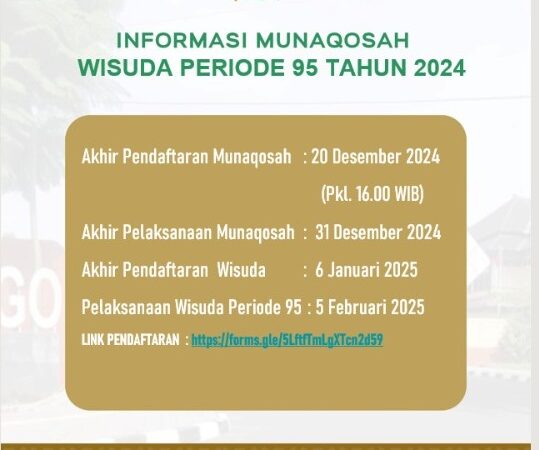 INFORMASI MUNAQOSAH
WISUDA PERIODE 95 TAHUN 2024

Akhir Pendaftaran Munaqosah : 20 Desember 2024
(Pkl. 16.00 WIB)

Akhir Pelaksanaan Munaqosah : 31 Desember 2024

Akhir Pendaftaran Wisuda : 6 Januari 2025

Pelaksanaan Wisuda Periode 95 : 5 Februari 2025

LINK PENDAFTARAN : https://forms.gle/5LftfTmLgXTcn2d59

GO